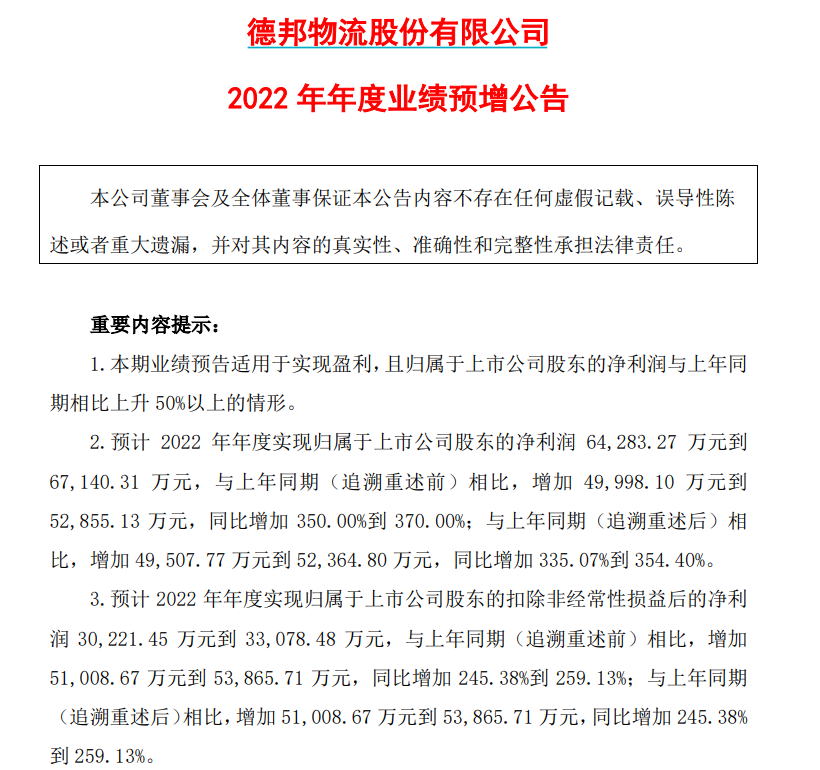 德邦物流股份有限公司

2022 年年度业绩预增公告

本公司董事会及全体董事保证本公告内容不存在任何虚假记载、误导性陈述或者重大遗漏，并对其内容的真实性、准确性和完整性承担法律责任。

重要内容提示：

1. 本期业绩预告适用于实现盈利，且归属于上市公司股东的净利润与上年同期相比上升 50%以上的情形。

2. 预计 2022 年年度实现归属于上市公司股东的净利润 64,283.27 万元到 67,140.31 万元，与上年同期（追溯重述前）相比，增加 49,998.10 万元到 52,855.13 万元，同比增加 350.00%到 370.00%；与上年同期（追溯重述后）相比，增加 49,507.77 万元到 52,364.80 万元，同比增加 335.07%到 354.40%。

3. 预计 2022 年年度实现归属于上市公司股东的扣除非经常性损益后的净利润 30,221.45 万元到 33,078.48 万元，与上年同期（追溯重述前）相比，增加 51,008.67 万元到 53,865.71 万元，同比增加 245.38%到 259.13%；与上年同期（追溯重述后）相比，增加 51,008.67 万元到 53,865.71 万元，同比增加 245.38%到 259.13%。